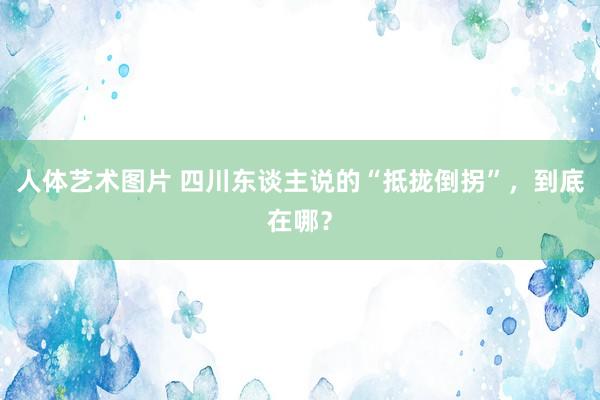 人体艺术图片 四川东谈主说的“抵拢倒拐”，到底在哪？